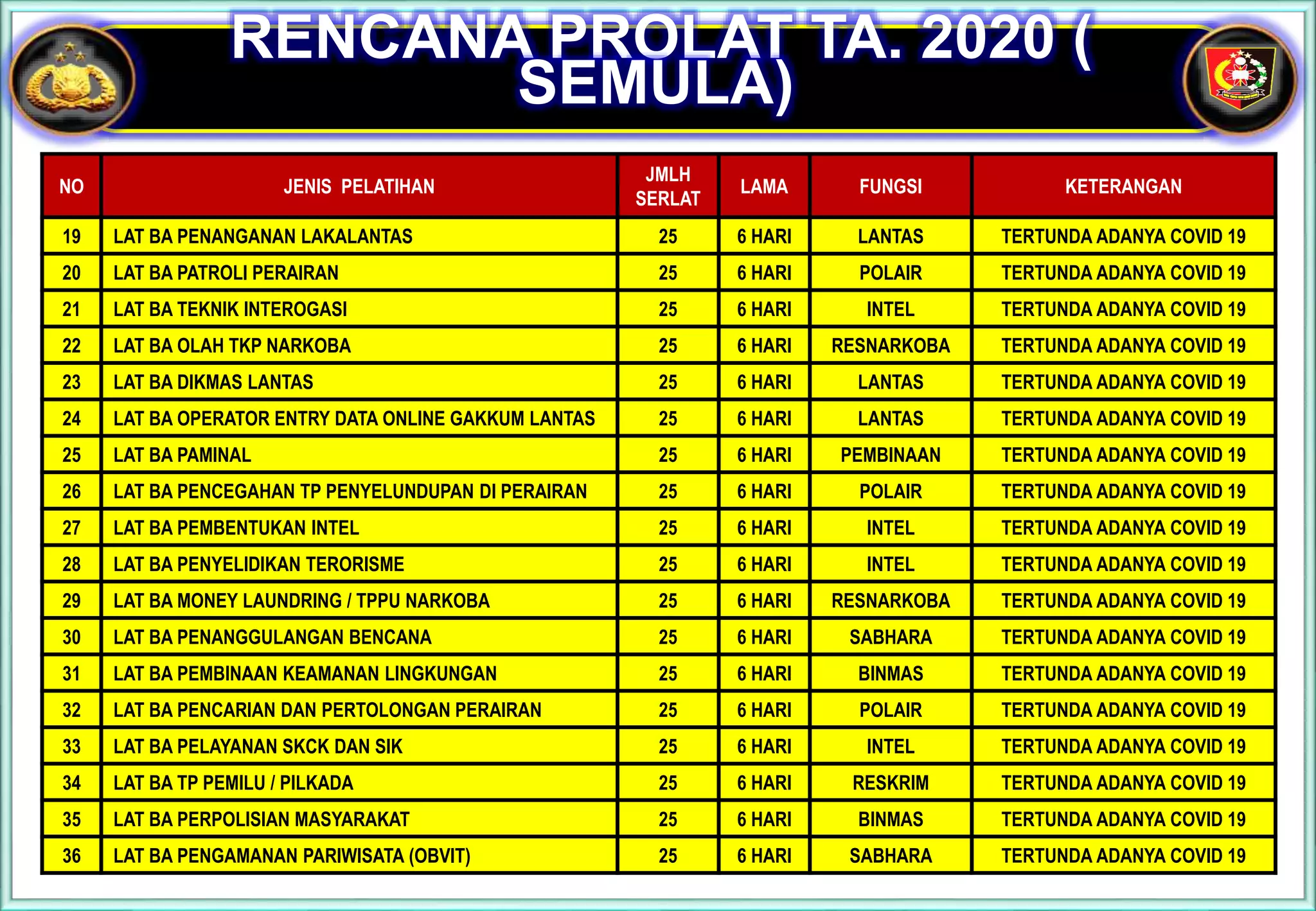 RENCANA PROLAT TA. 2020 ( SEMULA)

| NO | JENIS PELATIHAN | JMLH SERLAT | LAMA | FUNGSI | KETERANGAN |
|---|---|---|---|---|---|
| 19 | LAT BA PENANGANAN LAKALANTAS | 25 | 6 HARI | LANTAS | TERTUNDA ADANYA COVID 19 |
| 20 | LAT BA PATROLI PERAIRAN | 25 | 6 HARI | POLAIR | TERTUNDA ADANYA COVID 19 |
| 21 | LAT BA TEKNIK INTEROGASI | 25 | 6 HARI | INTEL | TERTUNDA ADANYA COVID 19 |
| 22 | LAT BA OLAH TKP NARKOBA | 25 | 6 HARI | RESNARKOBA | TERTUNDA ADANYA COVID 19 |
| 23 | LAT BA DIKMAS LANTAS | 25 | 6 HARI | LANTAS | TERTUNDA ADANYA COVID 19 |
| 24 | LAT BA OPERATOR ENTRY DATA ONLINE GAKKUM LANTAS | 25 | 6 HARI | LANTAS | TERTUNDA ADANYA COVID 19 |
| 25 | LAT BA PAMINAL | 25 | 6 HARI | PEMBINAAN | TERTUNDA ADANYA COVID 19 |
| 26 | LAT BA PENCEGAHAN TP PENYELUNDUPAN DI PERAIRAN | 25 | 6 HARI | POLAIR | TERTUNDA ADANYA COVID 19 |
| 27 | LAT BA PEMBENTUKAN INTEL | 25 | 6 HARI | INTEL | TERTUNDA ADANYA COVID 19 |
| 28 | LAT BA PENYELIDIKAN TERORISME | 25 | 6 HARI | INTEL | TERTUNDA ADANYA COVID 19 |
| 29 | LAT BA MONEY LAUNDRING / TPPU NARKOBA | 25 | 6 HARI | RESNARKOBA | TERTUNDA ADANYA COVID 19 |
| 30 | LAT BA PENANGGULANGAN BENCANA | 25 | 6 HARI | SABHARA | TERTUNDA ADANYA COVID 19 |
| 31 | LAT BA PEMBINAAN KEAMANAN LINGKUNGAN | 25 | 6 HARI | BINMAS | TERTUNDA ADANYA COVID 19 |
| 32 | LAT BA PENCARIAN DAN PERTOLONGAN PERAIRAN | 25 | 6 HARI | POLAIR | TERTUNDA ADANYA COVID 19 |
| 33 | LAT BA PELAYANAN SKCK DAN SIK | 25 | 6 HARI | INTEL | TERTUNDA ADANYA COVID 19 |
| 34 | LAT BA TP PEMILU / PILKADA | 25 | 6 HARI | RESKRIM | TERTUNDA ADANYA COVID 19 |
| 35 | LAT BA PERPOLISIAN MASYARAKAT | 25 | 6 HARI | BINMAS | TERTUNDA ADANYA COVID 19 |
| 36 | LAT BA PENGAMANAN PARIWISATA (OBVIT) | 25 | 6 HARI | SABHARA | TERTUNDA ADANYA COVID 19 |